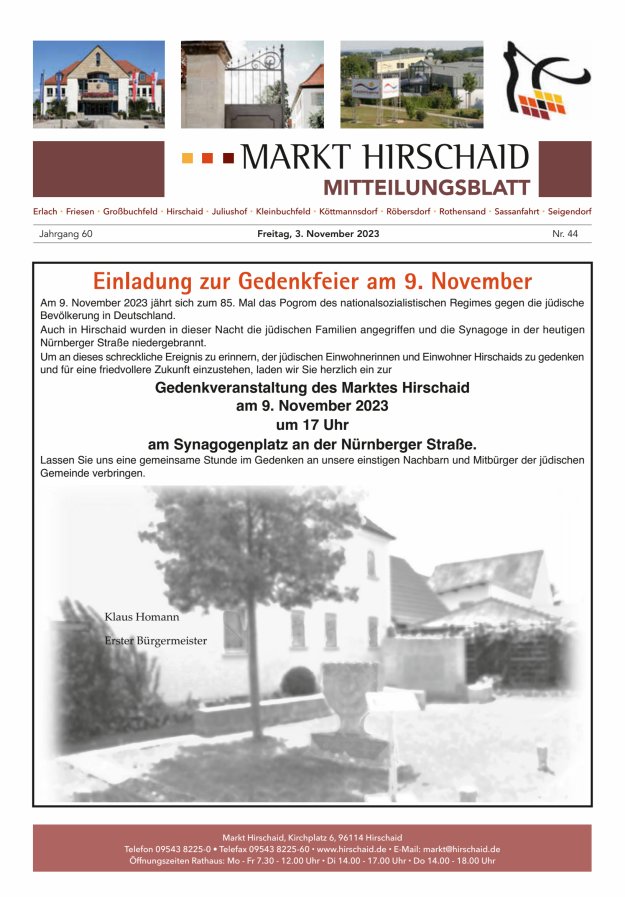 MARKT HIRSCHAID
MITTEILUNGSBLATT

Erlach · Friesen · Großbuchfeld · Hirschaid · Juliushof · Kleinbuchfeld · Köttmannsdorf · Röbersdorf · Rothensand · Sassanfahrt · Seigendorf

Jahrgang 60 Freitag, 3. November 2023 Nr. 44

Einladung zur Gedenkfeier am 9. November

Am 9. November 2023 jährt sich zum 85. Mal das Pogrom des nationalsozialistischen Regimes gegen die jüdische Bevölkerung in Deutschland.
Auch in Hirschaid wurden in dieser Nacht die jüdischen Familien angegriffen und die Synagoge in der heutigen Nürnberger Straße niedergebrannt.
Um an dieses schreckliche Ereignis zu erinnern, der jüdischen Einwohnerinnen und Einwohner Hirschaids zu gedenken und für eine friedvollere Zukunft einzustehen, laden wir Sie herzlich ein zur

Gedenkveranstaltung des Marktes Hirschaid
am 9. November 2023
um 17 Uhr
am Synagogenplatz an der Nürnberger Straße.

Lassen Sie uns eine gemeinsame Stunde im Gedenken an unsere einstigen Nachbarn und Mitbürger der jüdischen Gemeinde verbringen.

Klaus Homann

Erster Bürgermeister

Markt Hirschaid, Kirchplatz 6, 96114 Hirschaid
Telefon 09543 8225-0 • Telefax 09543 8225-60 • www.hirschaid.de • E-Mail: markt@hirschaid.de
Öffnungszeiten Rathaus: Mo - Fr 7.30 - 12.00 Uhr • Di 14.00 - 17.00 Uhr • Do 14.00 - 18.00 Uhr